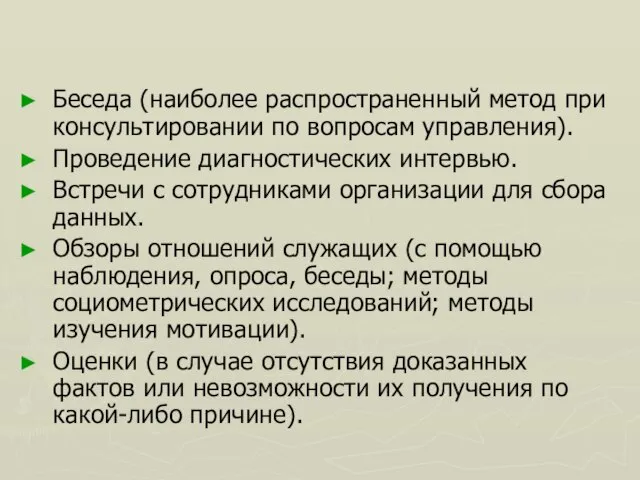 ► Беседа (наиболее распространенный метод при консультировании по вопросам управления).

► Проведение диагностических интервью.

► Встречи с сотрудниками организации для сбора данных.

► Обзоры отношений служащих (с помощью наблюдения, опроса, беседы; методы социометрических исследований; методы изучения мотивации).

► Оценки (в случае отсутствия доказанных фактов или невозможности их получения по какой-либо причине).